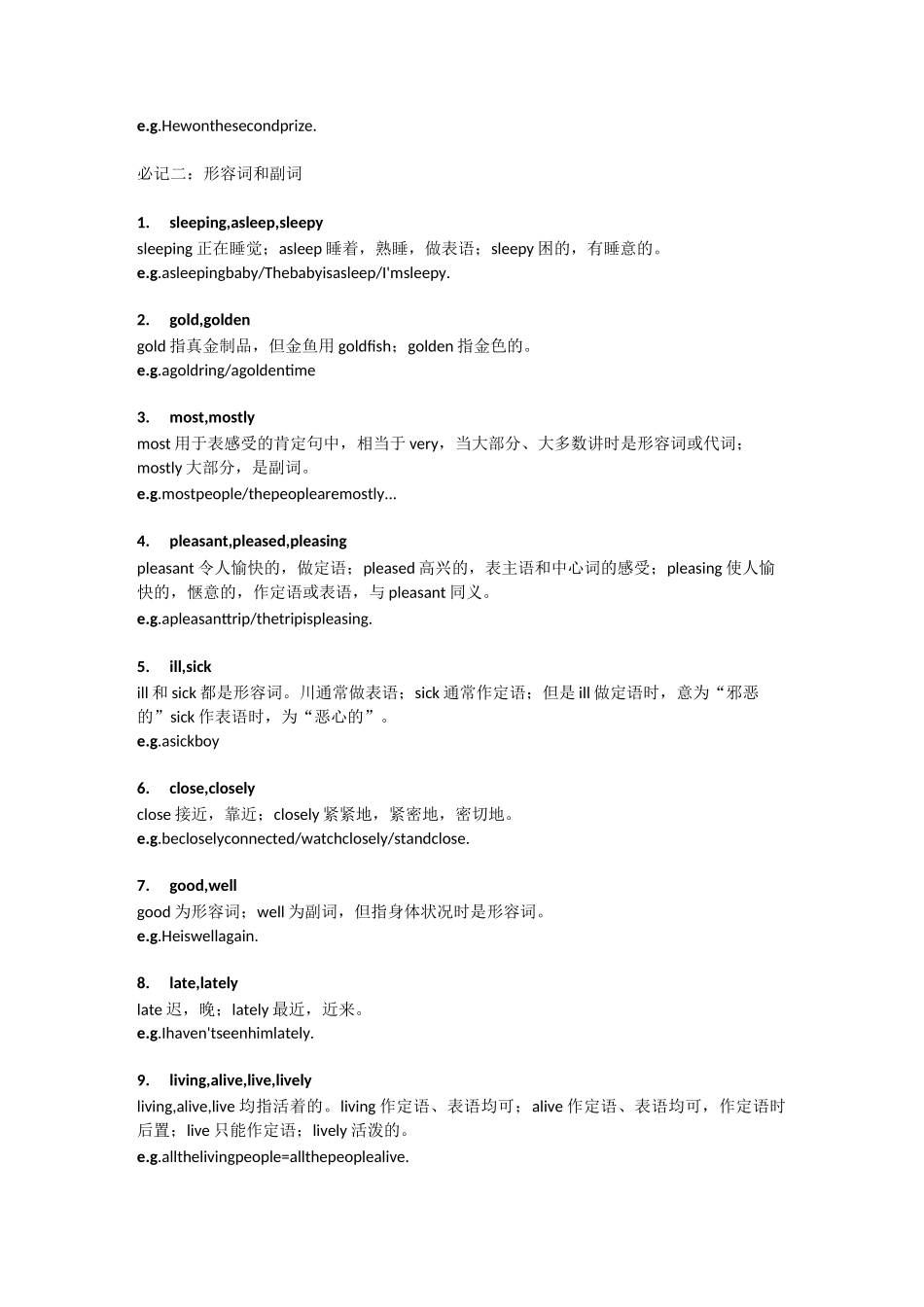 e.g.Hewonthesecondprize.

必记二：形容词和副词

1. sleeping,asleep,sleepy
sleeping 正在睡觉；asleep 睡着，熟睡，做表语；sleepy 困的，有睡意的。
e.g.asleepingbaby/Thebabyisasleep/I'msleepy.

2. gold,golden
gold 指真金制品，但金鱼用 goldfish；golden 指金色的。
e.g.agoldring/agoldentime

3. most,mostly
most 用于表感受的肯定句中，相当于 very，当大部分、大多数讲时是形容词或代词；mostly 大部分，是副词。
e.g.mostpeople/thepeoplearemostly...

4. pleasant,pleased,pleasing
pleasant 令人愉快的，做定语；pleased 高兴的，表主语和中心词的感受；pleasing 使人愉快的，惬意的，作定语或表语，与 pleasant 同义。
e.g.apleasanttrip/thetripispleasing.

5. ill,sick
ill 和 sick 都是形容词。川通常做表语；sick 通常作定语；但是 ill 做定语时，意为“邪恶的”sick 作表语时，为“恶心的”。
e.g.asickboy

6. close,closely
close 接近，靠近；closely 紧紧地，紧密地，密切地。
e.g.becloselyconnected/watchclosely/standclose.

7. good,well
good 为形容词；well 为副词，但指身体状况时是形容词。
e.g.Heiswellagain.

8. late,lately
late 迟，晚；lately 最近，近来。
e.g.Ihaven'tseenhimlately.

9. living,alive,live,lively
living,alive,live 均指活着的。living 作定语、表语均可；alive 作定语、表语均可，作定语时后置；live 只能作定语；lively 活泼的。
e.g.allthelivingpeople=allthepeoplealive.